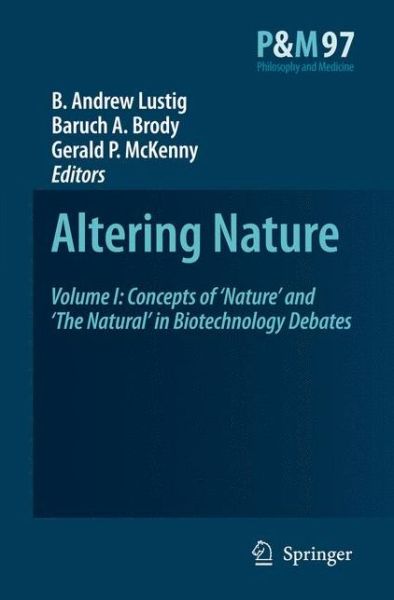 P&M 97
Philosophy and Medicine

B. Andrew Lustig
Baruch A. Brody
Gerald P. McKenny
Editors

Altering Nature

Volume I: Concepts of 'Nature' and 'The Natural' in Biotechnology Debates

Springer